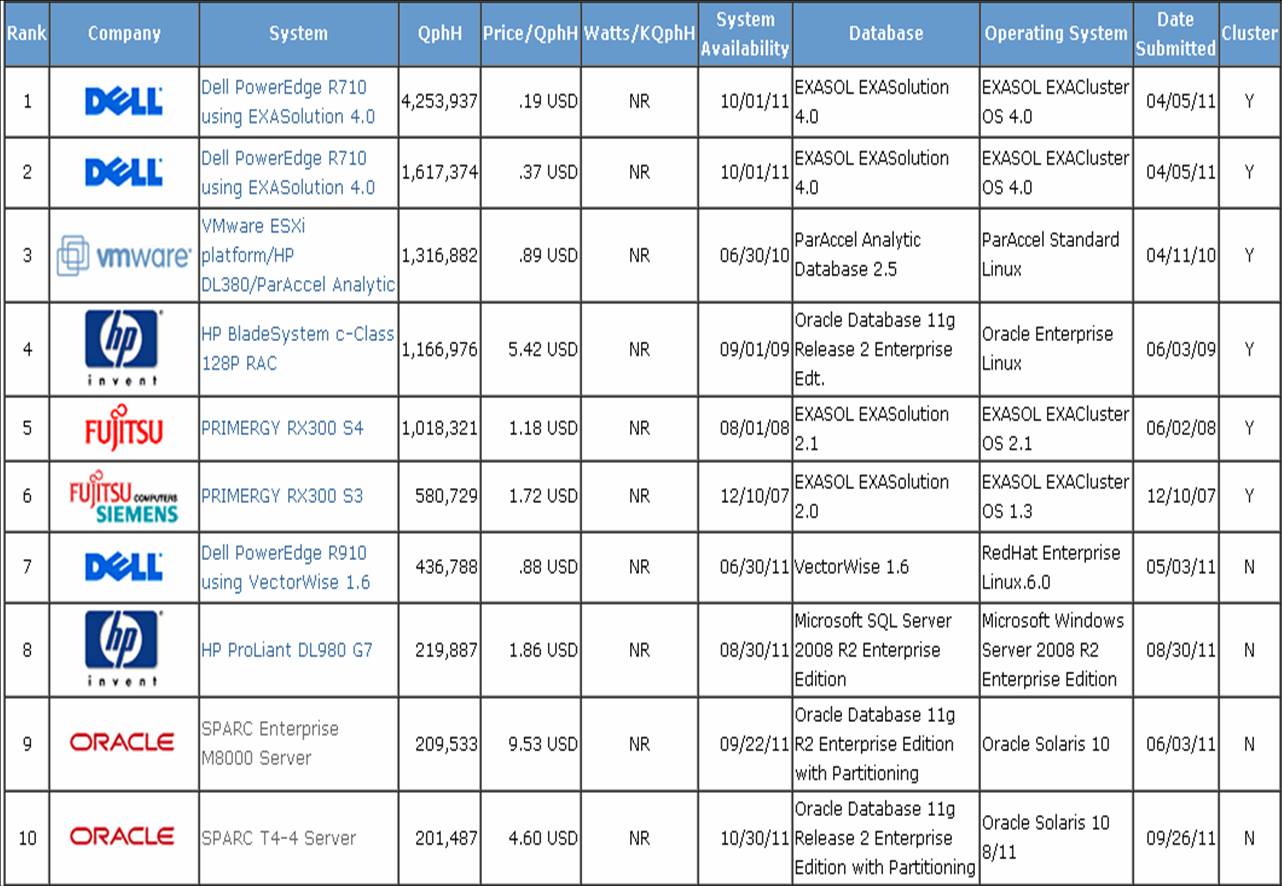 | Rank | Company | System | QphH | Price/QphH | Watts/KQphH | System Availability | Database | Operating System | Date Submitted | Cluster |
|---|---|---|---|---|---|---|---|---|---|---|
| 1 | DELL | Dell PowerEdge R710 using EXASolution 4.0 | 4,253,937 | .19 USD | NR | 10/01/11 | EXASOL EXASolution 4.0 | EXASOL EXACluster OS 4.0 | 04/05/11 | Y |
| 2 | DELL | Dell PowerEdge R710 using EXASolution 4.0 | 1,617,374 | .37 USD | NR | 10/01/11 | EXASOL EXASolution 4.0 | EXASOL EXACluster OS 4.0 | 04/05/11 | Y |
| 3 | vmware | VMware ESXi platform/HP DL380/ParAccel Analytic | 1,316,882 | .89 USD | NR | 06/30/10 | ParAccel Analytic Database 2.5 | ParAccel Standard Linux | 04/11/10 | Y |
| 4 | hp invent | HP BladeSystem c-Class 128P RAC | 1,166,976 | 5.42 USD | NR | 09/01/09 | Oracle Database 11g Release 2 Enterprise Edt. | Oracle Enterprise Linux | 06/03/09 | Y |
| 5 | FUJITSU | PRIMERGY RX300 S4 | 1,018,321 | 1.18 USD | NR | 08/01/08 | EXASOL EXASolution 2.1 | EXASOL EXACluster OS 2.1 | 06/02/08 | Y |
| 6 | FUJITSU COMPUTERS SIEMENS | PRIMERGY RX300 S3 | 580,729 | 1.72 USD | NR | 12/10/07 | EXASOL EXASolution 2.0 | EXASOL EXACluster OS 1.3 | 12/10/07 | Y |
| 7 | DELL | Dell PowerEdge R910 using VectorWise 1.6 | 436,788 | .88 USD | NR | 06/30/11 | VectorWise 1.6 | RedHat Enterprise Linux.6.0 | 05/03/11 | N |
| 8 | hp invent | HP ProLiant DL980 G7 | 219,887 | 1.86 USD | NR | 08/30/11 | Microsoft SQL Server 2008 R2 Enterprise Edition | Microsoft Windows Server 2008 R2 Enterprise Edition | 08/30/11 | N |
| 9 | ORACLE | SPARC Enterprise M8000 Server | 209,533 | 9.53 USD | NR | 09/22/11 | Oracle Database 11g R2 Enterprise Edition with Partitioning | Oracle Solaris 10 | 06/03/11 | N |
| 10 | ORACLE | SPARC T4-4 Server | 201,487 | 4.60 USD | NR | 10/30/11 | Oracle Database 11g Release 2 Enterprise Edition with Partitioning | Oracle Solaris 10 8/11 | 09/26/11 | N |